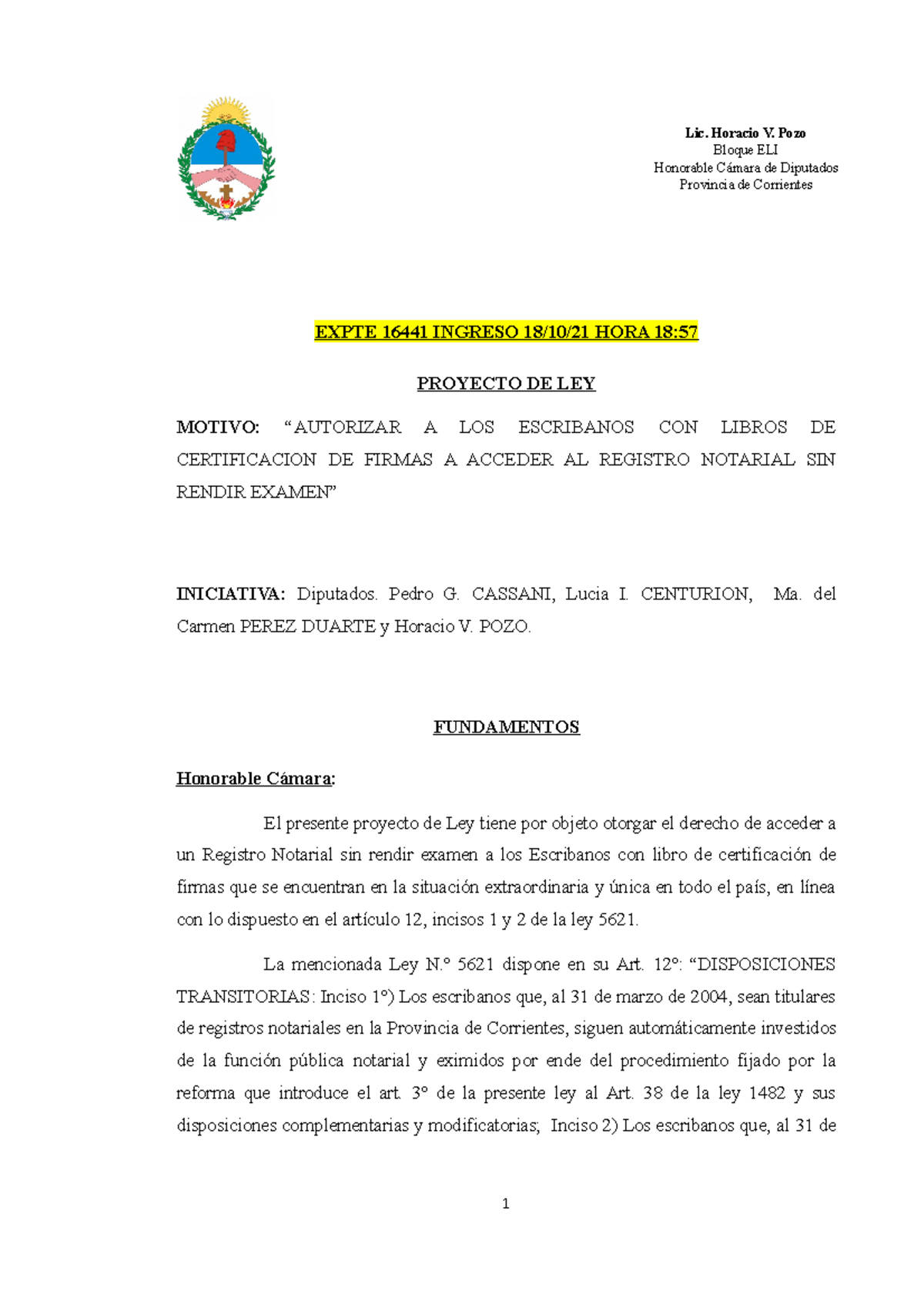 Lic. Horacio V. Pozo
Bloque ELI
Honorable Cámara de Diputados
Provincia de Corrientes

EXPTE 16441 INGRESO 18/10/21 HORA 18:57

PROYECTO DE LEY

MOTIVO: "AUTORIZAR A LOS ESCRIBANOS CON LIBROS DE CERTIFICACION DE FIRMAS A ACCEDER AL REGISTRO NOTARIAL SIN RENDIR EXAMEN"

INICIATIVA: Diputados. Pedro G. CASSANI, Lucia I. CENTURION, Ma. del Carmen PEREZ DUARTE y Horacio V. POZO.

FUNDAMENTOS

Honorable Cámara:

El presente proyecto de Ley tiene por objeto otorgar el derecho de acceder a un Registro Notarial sin rendir examen a los Escribanos con libro de certificación de firmas que se encuentran en la situación extraordinaria y única en todo el país, en línea con lo dispuesto en el artículo 12, incisos 1 y 2 de la ley 5621.

La mencionada Ley N.º 5621 dispone en su Art. 12º: "DISPOSICIONES TRANSITORIAS: Inciso 1º) Los escribanos que, al 31 de marzo de 2004, sean titulares de registros notariales en la Provincia de Corrientes, siguen automáticamente investidos de la función pública notarial y eximidos por ende del procedimiento fijado por la reforma que introduce el art. 3º de la presente ley al Art. 38 de la ley 1482 y sus disposiciones complementarias y modificatorias; Inciso 2) Los escribanos que, al 31 de

1